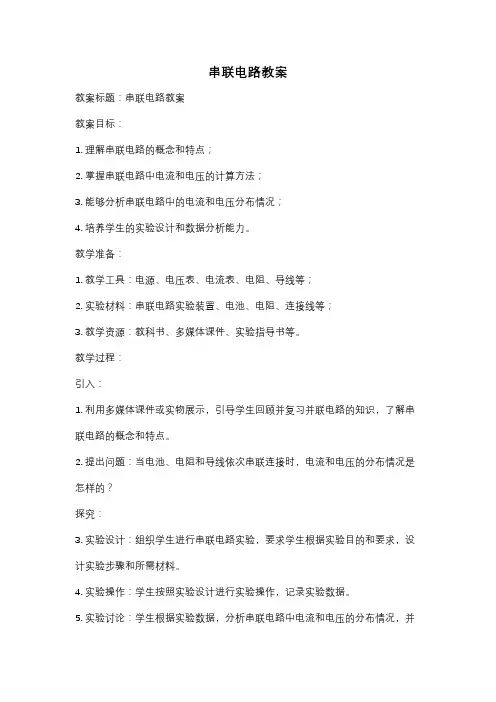 串联电路教案

教案标题：串联电路教案

教案目标：

1. 理解串联电路的概念和特点；

2. 掌握串联电路中电流和电压的计算方法；

3. 能够分析串联电路中的电流和电压分布情况；

4. 培养学生的实验设计和数据分析能力。

教学准备：

1. 教学工具：电源、电压表、电流表、电阻、导线等；

2. 实验材料：串联电路实验装置、电池、电阻、连接线等；

3. 教学资源：教科书、多媒体课件、实验指导书等。

教学过程：

引入：

1. 利用多媒体课件或实物展示，引导学生回顾并复习并联电路的知识，了解串联电路的概念和特点。

2. 提出问题：当电池、电阻和导线依次串联连接时，电流和电压的分布情况是怎样的？

探究：

3. 实验设计：组织学生进行串联电路实验，要求学生根据实验目的和要求，设计实验步骤和所需材料。

4. 实验操作：学生按照实验设计进行实验操作，记录实验数据。

5. 实验讨论：学生根据实验数据，分析串联电路中电流和电压的分布情况，并